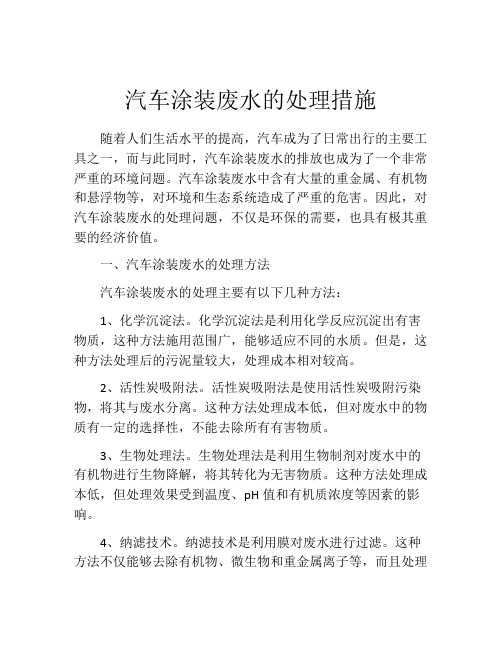 汽车涂装废水的处理措施

随着人们生活水平的提高，汽车成为了日常出行的主要工具之一，而与此同时，汽车涂装废水的排放也成为了一个非常严重的环境问题。汽车涂装废水中含有大量的重金属、有机物和悬浮物等，对环境和生态系统造成了严重的危害。因此，对汽车涂装废水的处理问题，不仅是环保的需要，也具有极其重要的经济价值。

一、汽车涂装废水的处理方法

汽车涂装废水的处理主要有以下几种方法：

1、化学沉淀法。化学沉淀法是利用化学反应沉淀出有害物质，这种方法施用范围广，能够适应不同的水质。但是，这种方法处理后的污泥量较大，处理成本相对较高。

2、活性炭吸附法。活性炭吸附法是使用活性炭吸附污染物，将其与废水分离。这种方法处理成本低，但对废水中的物质有一定的选择性，不能去除所有有害物质。

3、生物处理法。生物处理法是利用生物制剂对废水中的有机物进行生物降解，将其转化为无害物质。这种方法处理成本低，但处理效果受到温度、pH 值和有机质浓度等因素的影响。

4、纳滤技术。纳滤技术是利用膜对废水进行过滤。这种方法不仅能够去除有机物、微生物和重金属离子等，而且处理